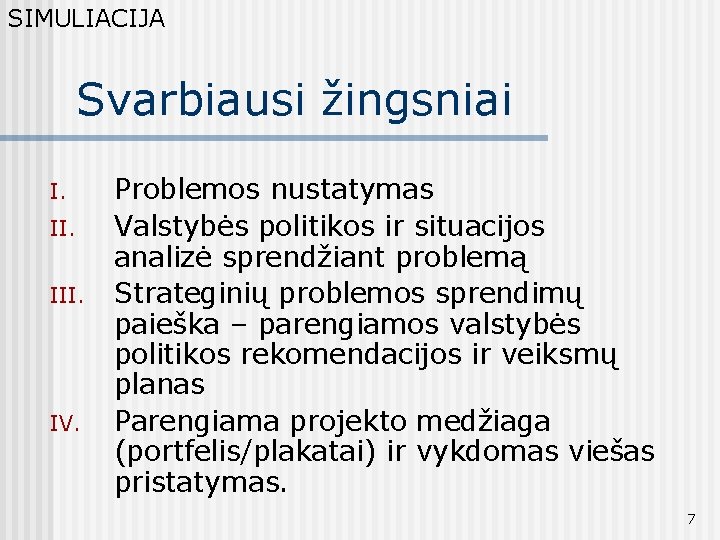 SIMULIACIJA

Svarbiausi žingsniai

I. Problemos nustatymas
II. Valstybės politikos ir situacijos analizė sprendžiant problemą
III. Strateginių problemos sprendimų paieška – parengiamos valstybės politikos rekomendacijos ir veiksmų planas
IV. Parengiama projekto medžiaga (portfelis/plakatai) ir vykdomas viešas pristatymas.

7